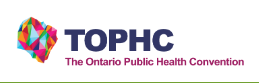 TOPHC
The Ontario Public Health Convention